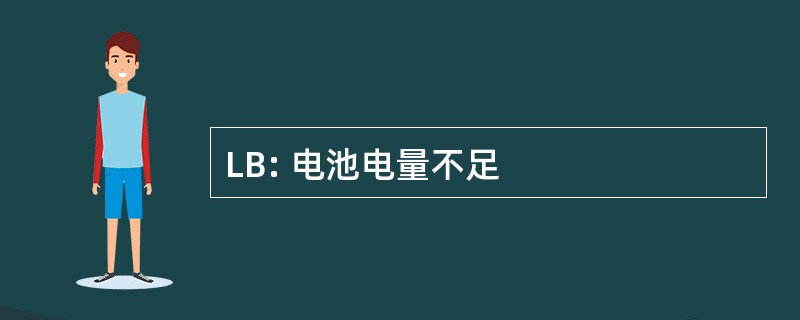 LB: 电池电量不足